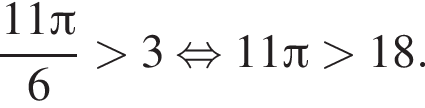 $\frac{11\pi}{6} > 3 \Leftrightarrow 11\pi > 18.$